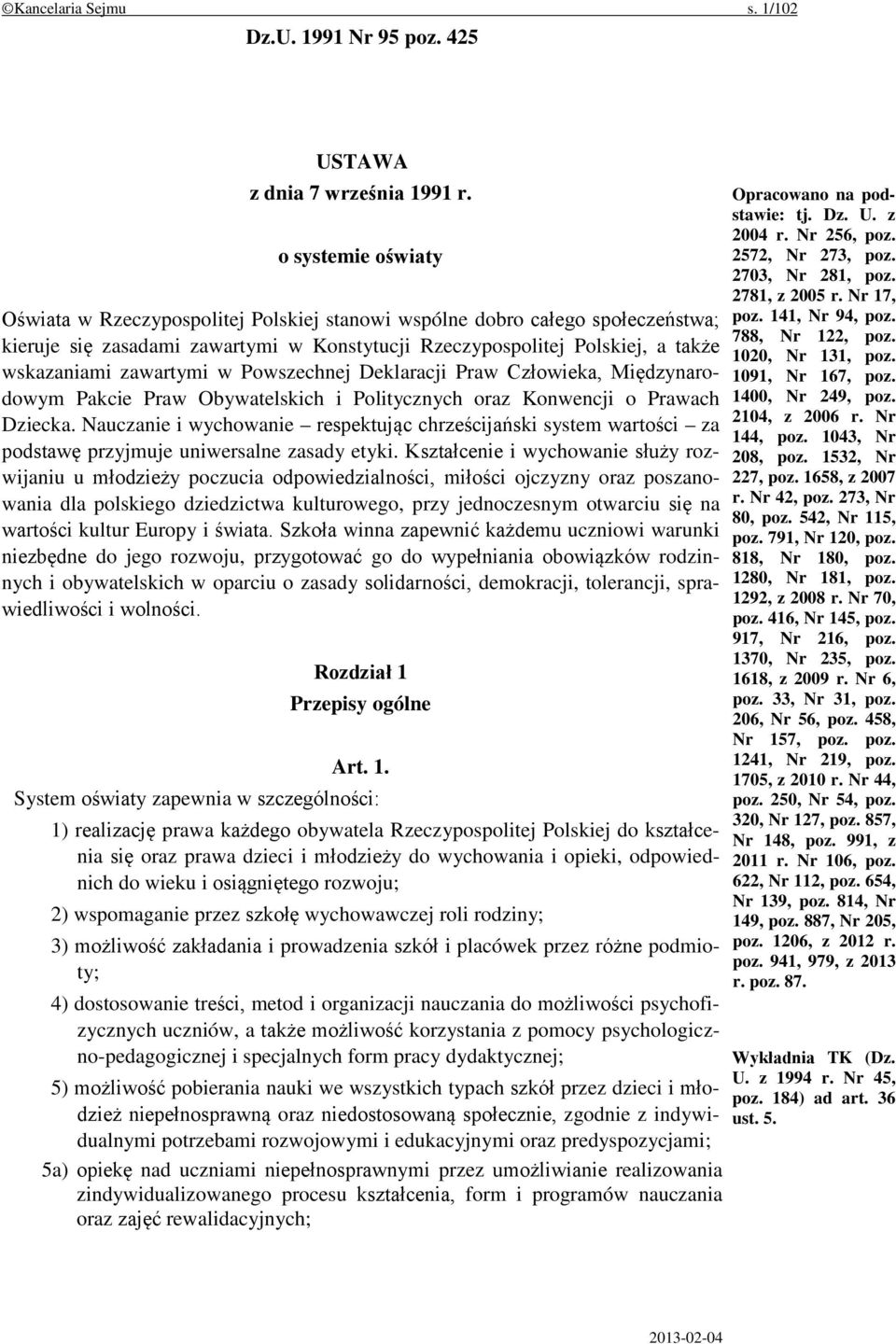 ©Kancelaria Sejmu s. 1/102

Dz.U. 1991 Nr 95 poz. 425

USTAWA
z dnia 7 września 1991 r.

o systemie oświaty

Oświata w Rzeczypospolitej Polskiej stanowi wspólne dobro całego społeczeństwa; kieruje się zasadami zawartymi w Konstytucji Rzeczypospolitej Polskiej, a także wskazaniami zawartymi w Powszechnej Deklaracji Praw Człowieka, Międzynarodowym Pakcie Praw Obywatelskich i Politycznych oraz Konwencji o Prawach Dziecka. Nauczanie i wychowanie – respektując chrześcijański system wartości – za podstawę przyjmuje uniwersalne zasady etyki. Kształcenie i wychowanie służy rozwijaniu u młodzieży poczucia odpowiedzialności, miłości ojczyzny oraz poszanowania dla polskiego dziedzictwa kulturowego, przy jednoczesnym otwarciu się na wartości kultur Europy i świata. Szkoła winna zapewnić każdemu uczniowi warunki niezbędne do jego rozwoju, przygotować go do wypełniania obowiązków rodzinnych i obywatelskich w oparciu o zasady solidarności, demokracji, tolerancji, sprawiedliwości i wolności.

Rozdział 1
Przepisy ogólne

Art. 1.
System oświaty zapewnia w szczególności:

1) realizację prawa każdego obywatela Rzeczypospolitej Polskiej do kształcenia się oraz prawa dzieci i młodzieży do wychowania i opieki, odpowiednich do wieku i osiągniętego rozwoju;

2) wspomaganie przez szkołę wychowawczej roli rodziny;

3) możliwość zakładania i prowadzenia szkół i placówek przez różne podmioty;

4) dostosowanie treści, metod i organizacji nauczania do możliwości psychofizycznych uczniów, a także możliwość korzystania z pomocy psychologiczno-pedagogicznej i specjalnych form pracy dydaktycznej;

5) możliwość pobierania nauki we wszystkich typach szkół przez dzieci i młodzież niepełnosprawną oraz niedostosowaną społecznie, zgodnie z indywidualnymi potrzebami rozwojowymi i edukacyjnymi oraz predyspozycjami;

5a) opiekę nad uczniami niepełnosprawnymi przez umożliwianie realizowania zindywidualizowanego procesu kształcenia, form i programów nauczania oraz zajęć rewalidacyjnych;

Opracowano na podstawie: tj. Dz. U. z 2004 r. Nr 256, poz. 2572, Nr 273, poz. 2703, Nr 281, poz. 2781, z 2005 r. Nr 17, poz. 141, Nr 94, poz. 788, Nr 122, poz. 1020, Nr 131, poz. 1091, Nr 167, poz. 1400, Nr 249, poz. 2104, z 2006 r. Nr 144, poz. 1043, Nr 208, poz. 1532, Nr 227, poz. 1658, z 2007 r. Nr 42, poz. 273, Nr 80, poz. 542, Nr 115, poz. 791, Nr 120, poz. 818, Nr 180, poz. 1280, Nr 181, poz. 1292, z 2008 r. Nr 70, poz. 416, Nr 145, poz. 917, Nr 216, poz. 1370, Nr 235, poz. 1618, z 2009 r. Nr 6, poz. 33, Nr 31, poz. 206, Nr 56, poz. 458, Nr 157, poz. poz. 1241, Nr 219, poz. 1705, z 2010 r. Nr 44, poz. 250, Nr 54, poz. 320, Nr 127, poz. 857, Nr 148, poz. 991, z 2011 r. Nr 106, poz. 622, Nr 112, poz. 654, Nr 139, poz. 814, Nr 149, poz. 887, Nr 205, poz. 1206, z 2012 r. poz. 941, 979, z 2013 r. poz. 87.

Wykładnia TK (Dz. U. z 1994 r. Nr 45, poz. 184) ad art. 36 ust. 5.

2013-02-04